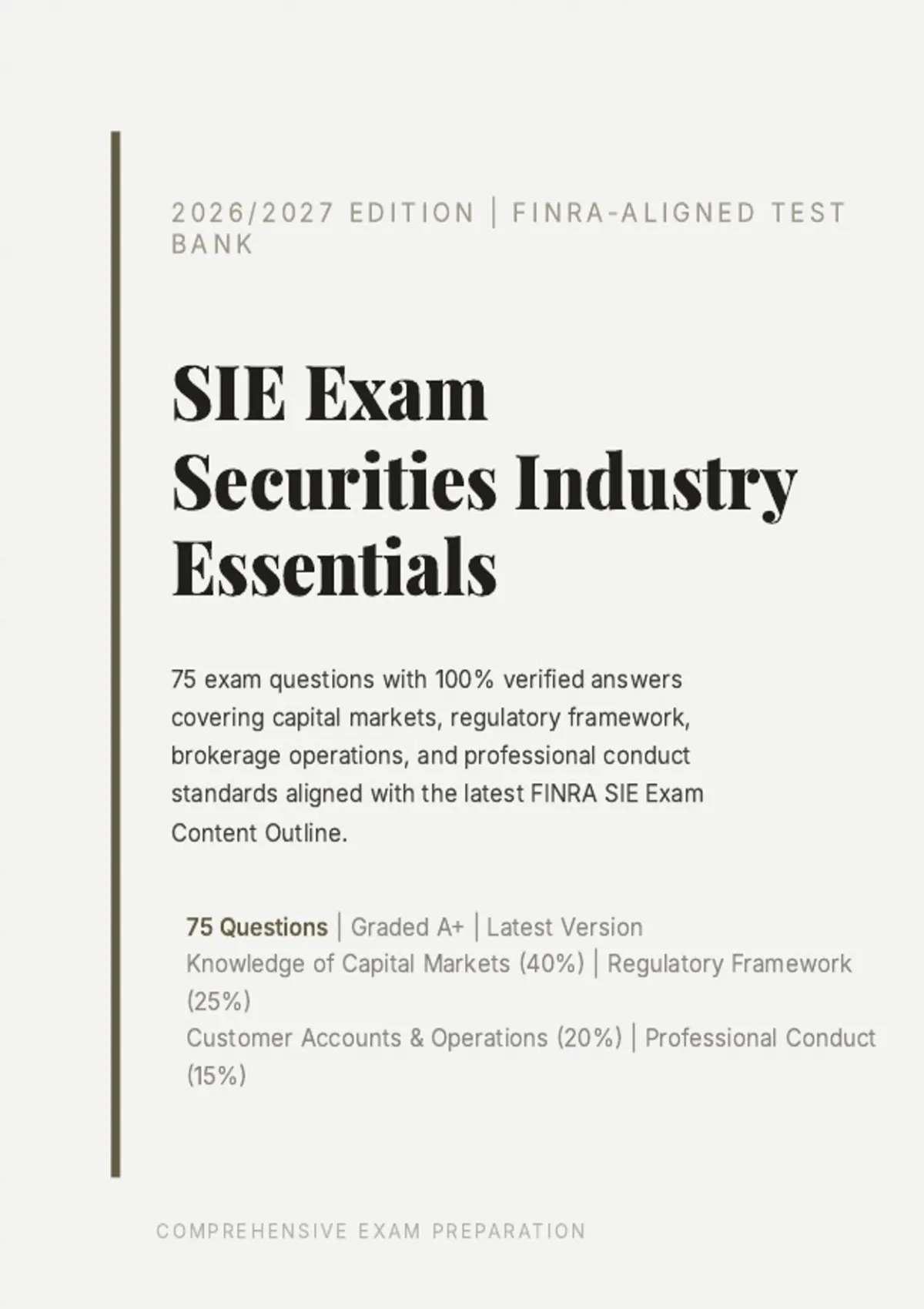 2026/2027 EDITION | FINRA-ALIGNED TEST BANK

SIE Exam
Securities Industry
Essentials

75 exam questions with 100% verified answers covering capital markets, regulatory framework, brokerage operations, and professional conduct standards aligned with the latest FINRA SIE Exam Content Outline.

75 Questions | Graded A+ | Latest Version
Knowledge of Capital Markets (40%) | Regulatory Framework (25%)
Customer Accounts & Operations (20%) | Professional Conduct (15%)

COMPREHENSIVE EXAM PREPARATION